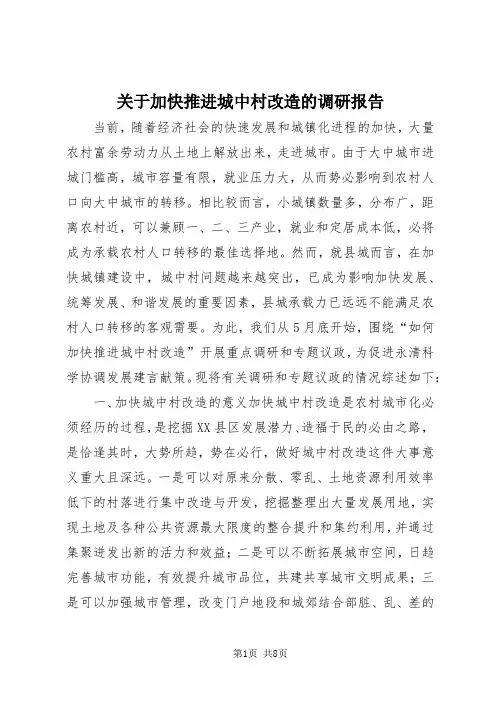 关于加快推进城中村改造的调研报告

当前，随着经济社会的快速发展和城镇化进程的加快，大量农村富余劳动力从土地上解放出来，走进城市。由于大中城市进城门槛高，城市容量有限，就业压力大，从而势必影响到农村人口向大中城市的转移。相比较而言，小城镇数量多，分布广，距离农村近，可以兼顾一、二、三产业，就业和定居成本低，必将成为承载农村人口转移的最佳选择地。然而，就县城而言，在加快城镇建设中，城中村问题越来越突出，已成为影响加快发展、统筹发展、和谐发展的重要因素，县城承载力已远远不能满足农村人口转移的客观需要。为此，我们从5月底开始，围绕“如何加快推进城中村改造”开展重点调研和专题议政，为促进永清科学协调发展建言献策。现将有关调研和专题议政的情况综述如下：

一、加快城中村改造的意义加快城中村改造是农村城市化必须经历的过程，是挖掘XX县区发展潜力、造福于民的必由之路，是恰逢其时，大势所趋，势在必行，做好城中村改造这件大事意义重大且深远。一是可以对原来分散、零乱、土地资源利用效率低下的村落进行集中改造与开发，挖掘整理出大量发展用地，实现土地及各种公共资源最大限度的整合提升和集约利用，并通过集聚迸发出新的活力和效益；二是可以不断拓展城市空间，日趋完善城市功能，有效提升城市品位，共建共享城市文明成果；三是可以加强城市管理，改变门户地段和城郊结合部脏、乱、差的

第1页 共8页